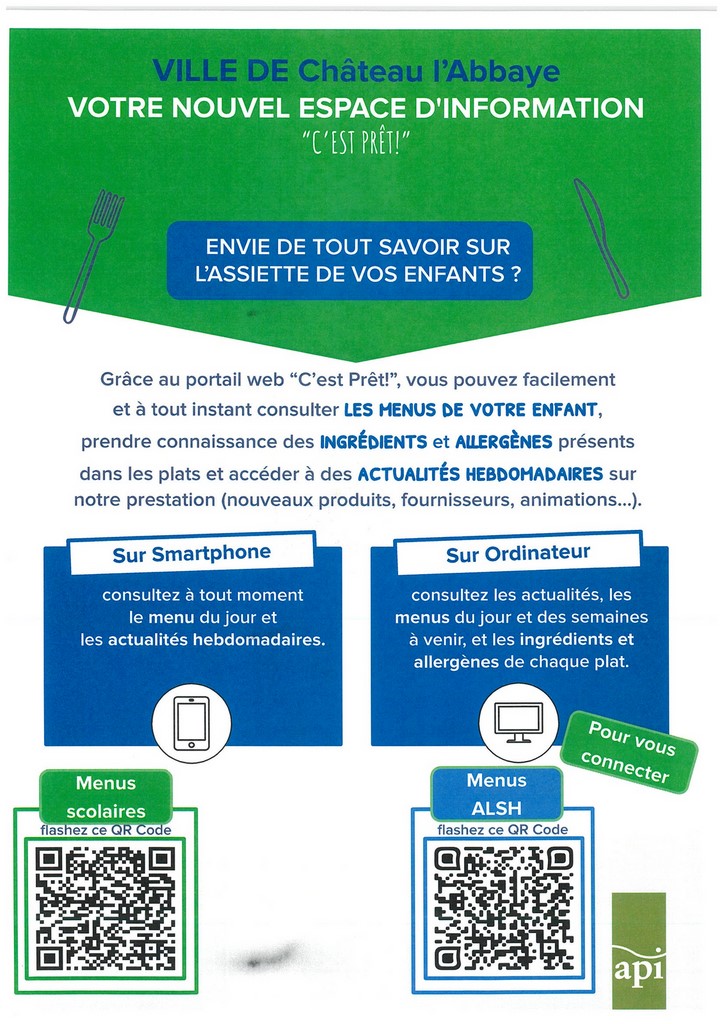 VILLE DE Château l'Abbaye
VOTRE NOUVEL ESPACE D'INFORMATION
"C'EST PRÊT!"

ENVIE DE TOUT SAVOIR SUR L'ASSIETTE DE VOS ENFANTS ?

Grâce au portail web "C'est Prêt!", vous pouvez facilement et à tout instant consulter LES MENUS DE VOTRE ENFANT, prendre connaissance des INGRÉDIENTS et ALLERGÈNES présents dans les plats et accéder à des ACTUALITÉS HEBDOMADAIRES sur notre prestation (nouveaux produits, fournisseurs, animations...).

Sur Smartphone

consultez à tout moment le menu du jour et les actualités hebdomadaires.

Sur Ordinateur

consultez les actualités, les menus du jour et des semaines à venir, et les ingrédients et allergènes de chaque plat.

Pour vous connecter

Menus scolaires
flashez ce QR Code

Menus ALSH
flashez ce QR Code

api